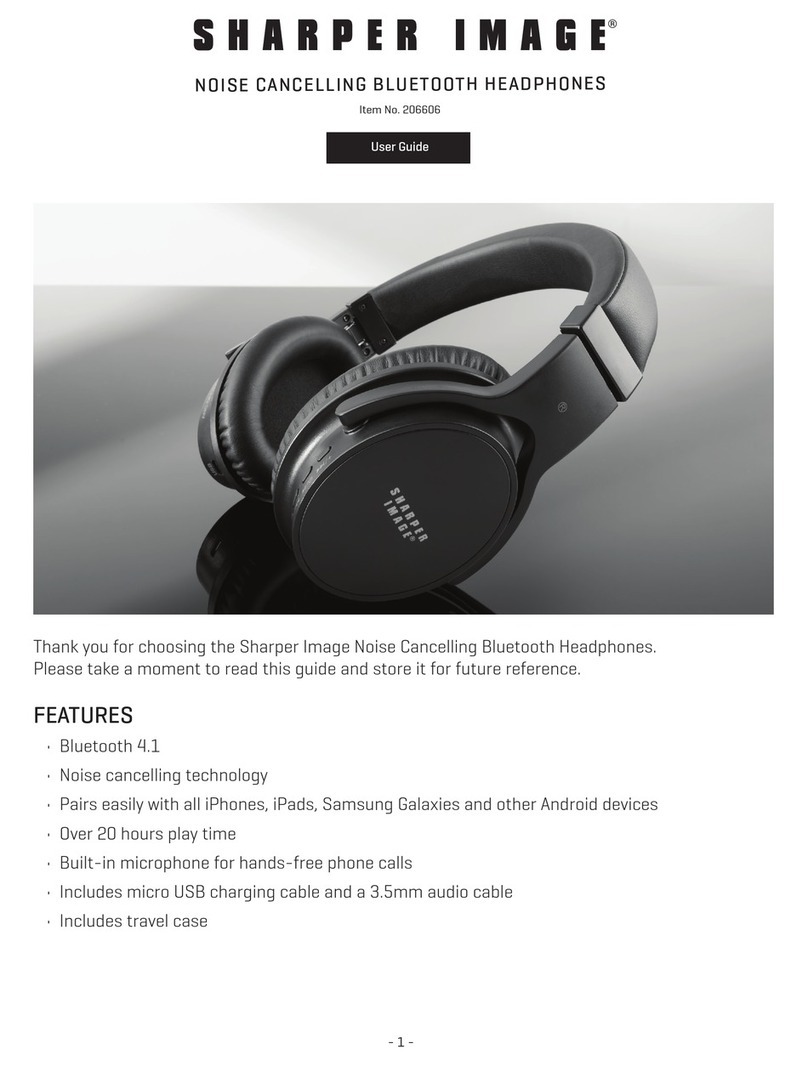 SHARPER IMAGE®

NOISE CANCELLING BLUETOOTH HEADPHONES

Item No. 206606

User Guide

SHARPER IMAGE®

Thank you for choosing the Sharper Image Noise Cancelling Bluetooth Headphones. Please take a moment to read this guide and store it for future reference.

FEATURES

• Bluetooth 4.1
• Noise cancelling technology
• Pairs easily with all iPhones, iPads, Samsung Galaxies and other Android devices
• Over 20 hours play time
• Built-in microphone for hands-free phone calls
• Includes micro USB charging cable and a 3.5mm audio cable
• Includes travel case

- 1 -